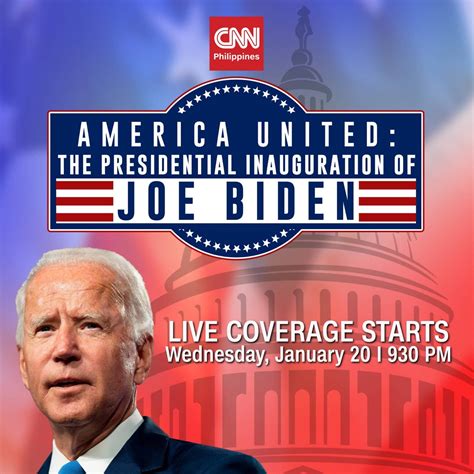 CNN Philippines

AMERICA UNITED:
THE PRESIDENTIAL INAUGURATION OF
JOE BIDEN

LIVE COVERAGE STARTS
Wednesday, January 20 I 930 PM